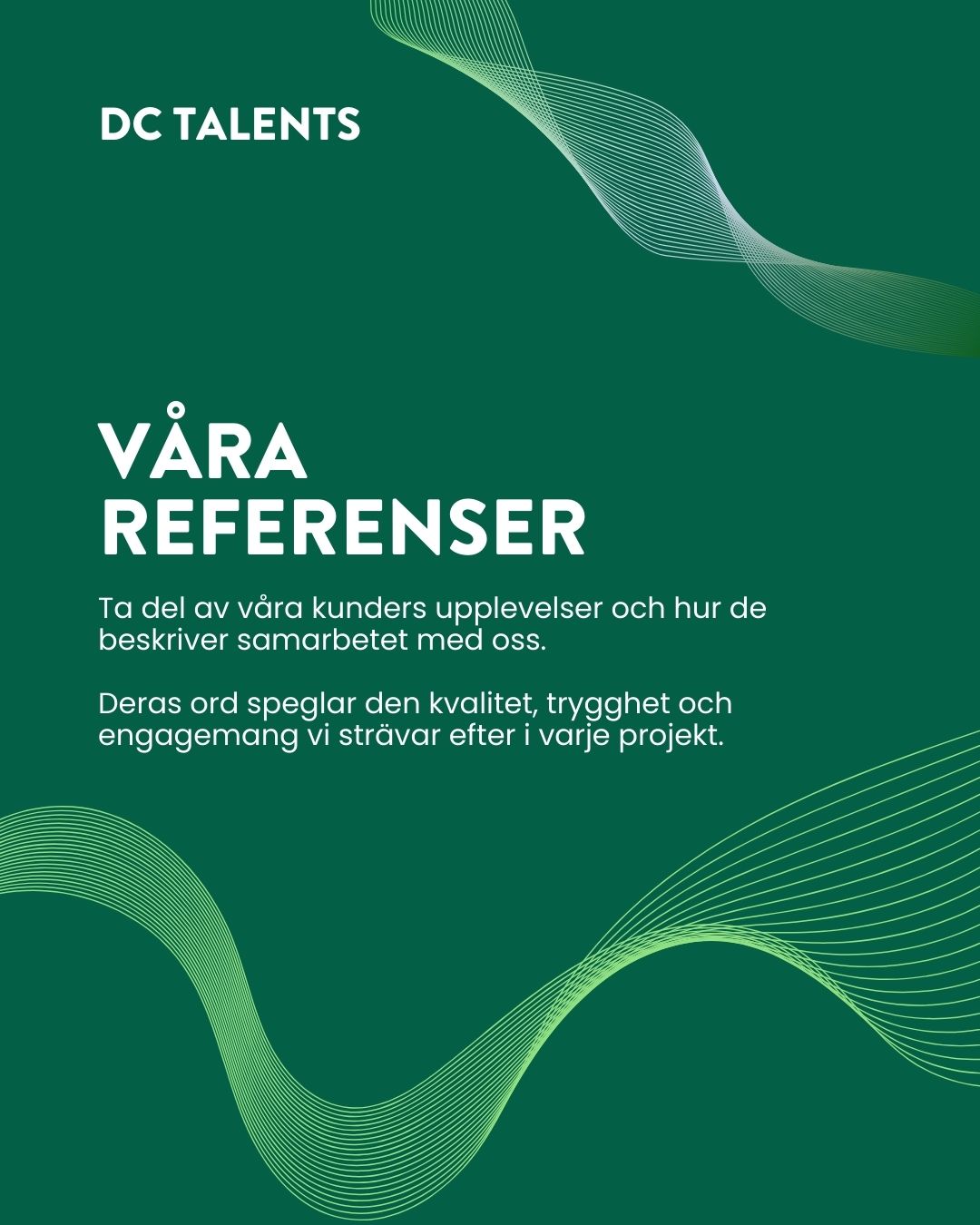 DC TALENTS

VÅRA REFERENSER

Ta del av våra kunders upplevelser och hur de beskriver samarbetet med oss.

Deras ord speglar den kvalitet, trygghet och engagemang vi strävar efter i varje projekt.